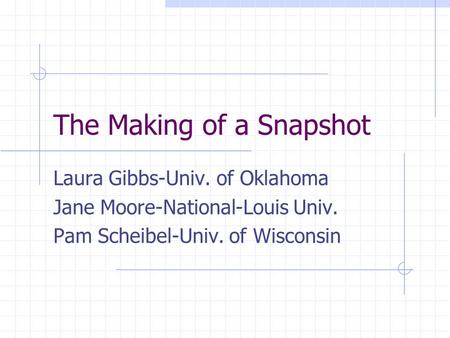 The Making of a Snapshot

Laura Gibbs-Univ. of Oklahoma
Jane Moore-National-Louis Univ.
Pam Scheibel-Univ. of Wisconsin